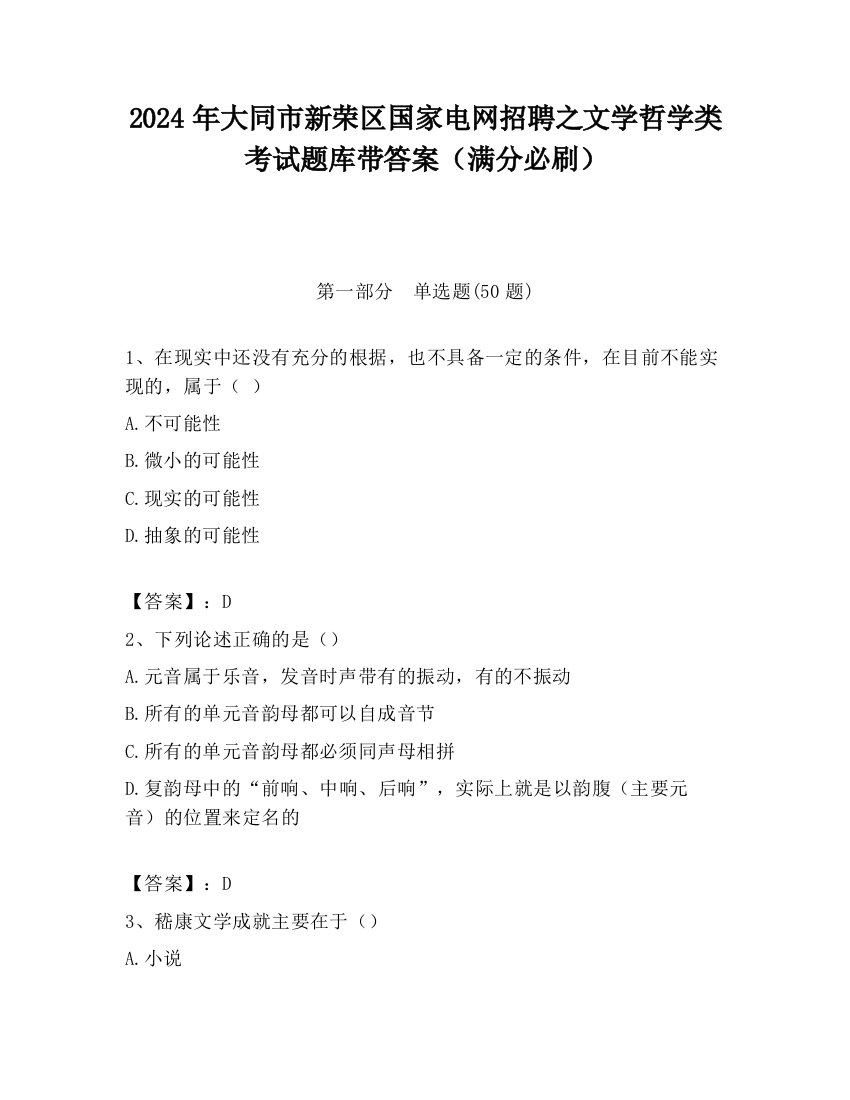 2024 年大同市新荣区国家电网招聘之文学哲学类考试题库带答案（满分必刷）

第一部分　单选题(50 题)

1、在现实中还没有充分的根据，也不具备一定的条件，在目前不能实现的，属于（ ）

A.不可能性

B.微小的可能性

C.现实的可能性

D.抽象的可能性

【答案】：D

2、下列论述正确的是（）

A.元音属于乐音，发音时声带有的振动，有的不振动

B.所有的单元音韵母都可以自成音节

C.所有的单元音韵母都必须同声母相拼

D.复韵母中的“前响、中响、后响”，实际上就是以韵腹（主要元音）的位置来定名的

【答案】：D

3、嵇康文学成就主要在于（）

A.小说